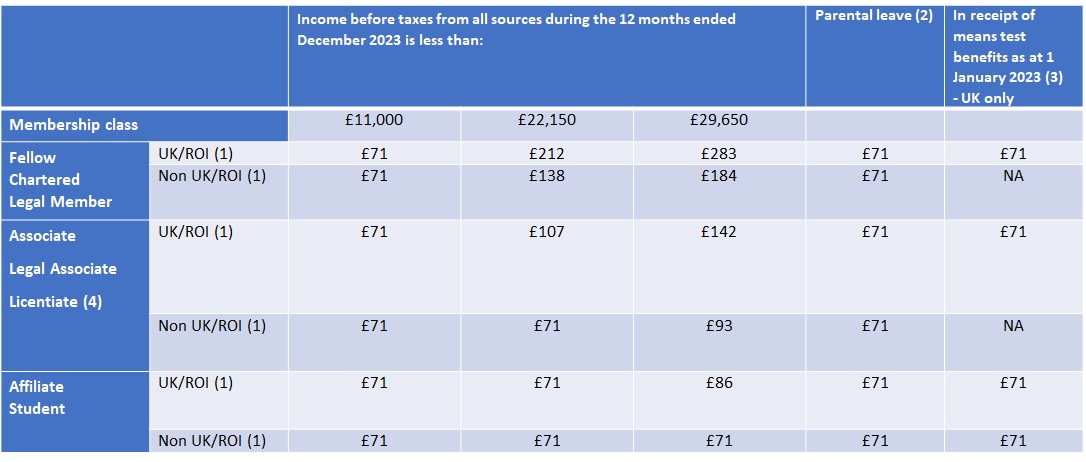 | | | Income before taxes from all sources during the 12 months ended December 2023 is less than: | | | Parental leave (2) | In receipt of means test benefits as at 1 January 2023 (3) - UK only |
|---|---|---|---|---|---|---|
| Membership class | | £11,000 | £22,150 | £29,650 | | |
| Fellow Chartered Legal Member | UK/ROI (1) | £71 | £212 | £283 | £71 | £71 |
| | Non UK/ROI (1) | £71 | £138 | £184 | £71 | NA |
| Associate Legal Associate Licentiate (4) | UK/ROI (1) | £71 | £107 | £142 | £71 | £71 |
| | Non UK/ROI (1) | £71 | £71 | £93 | £71 | NA |
| Affiliate Student | UK/ROI (1) | £71 | £71 | £86 | £71 | £71 |
| | Non UK/ROI (1) | £71 | £71 | £71 | £71 | £71 |